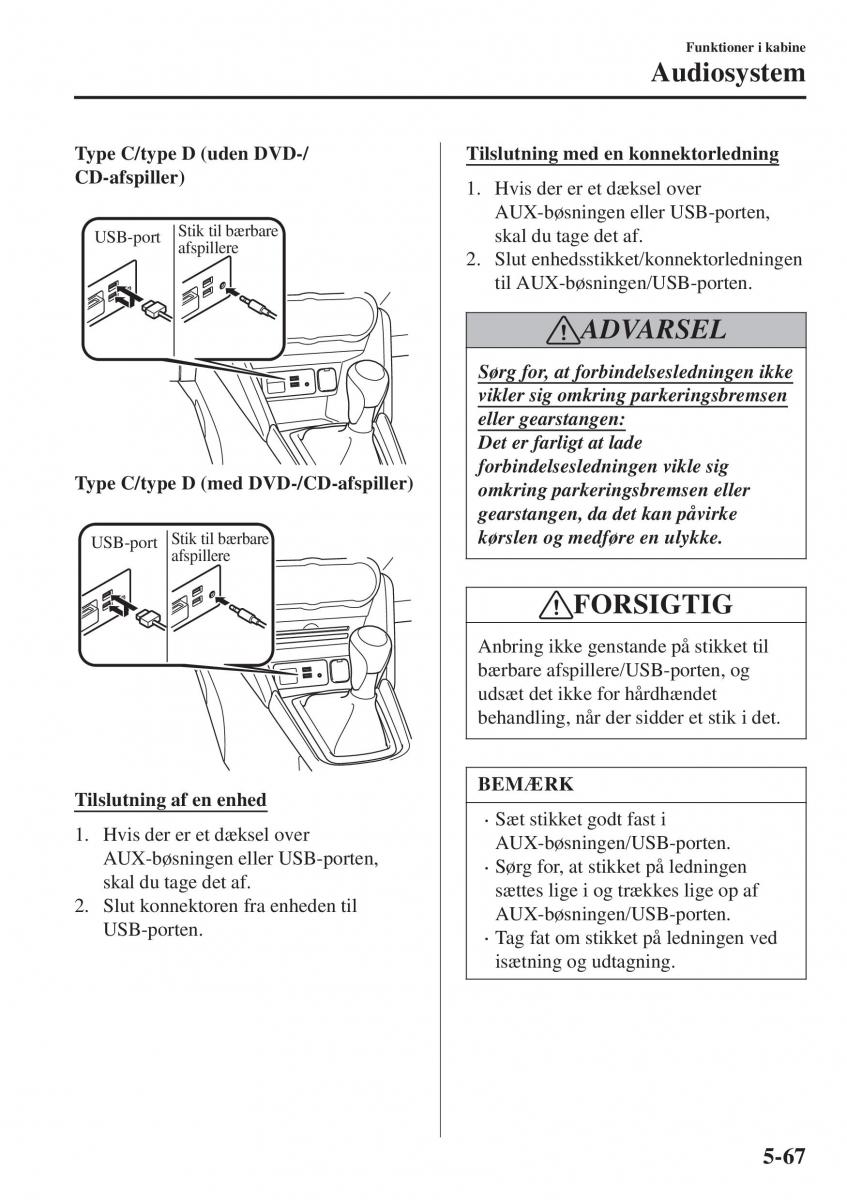 Funktioner i kabine
Audiosystem

Type C/type D (uden DVD-/CD-afspiller)

USB-port
Stik til bærbare afspillere

Type C/type D (med DVD-/CD-afspiller)

USB-port
Stik til bærbare afspillere

Tilslutning af en enhed

1. Hvis der er et dæksel over AUX-bøsningen eller USB-porten, skal du tage det af.
2. Slut konnektoren fra enheden til USB-porten.

Tilslutning med en konnektorledning

1. Hvis der er et dæksel over AUX-bøsningen eller USB-porten, skal du tage det af.
2. Slut enhedsstikket/konnektorledningen til AUX-bøsningen/USB-porten.

ADVARSEL

Sørg for, at forbindelsesledningen ikke vikler sig omkring parkeringsbremsen eller gearstangen:
Det er farligt at lade forbindelsesledningen vikle sig omkring parkeringsbremsen eller gearstangen, da det kan påvirke kørslen og medføre en ulykke.

FORSIGTIG

Anbring ikke genstande på stikket til bærbare afspillere/USB-porten, og udsæt det ikke for hårdhændet behandling, når der sidder et stik i det.

BEMÆRK

· Sæt stikket godt fast i AUX-bøsningen/USB-porten.
· Sørg for, at stikket på ledningen sættes lige i og trækkes lige op af AUX-bøsningen/USB-porten.
· Tag fat om stikket på ledningen ved isætning og udtagning.

5-67